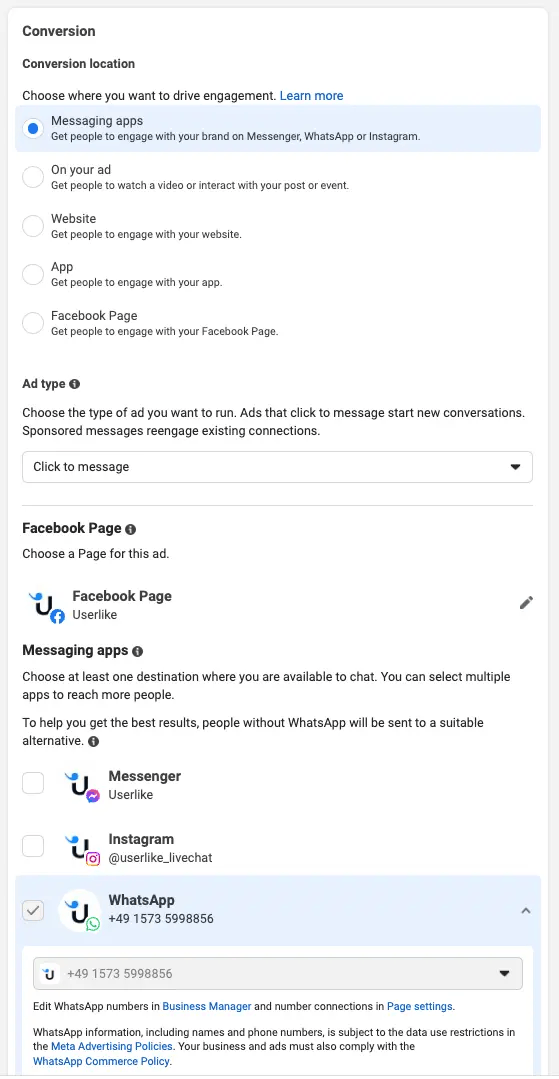 Conversion

Conversion location

Choose where you want to drive engagement. Learn more

Messaging apps
Get people to engage with your brand on Messenger, WhatsApp or Instagram.

On your ad
Get people to watch a video or interact with your post or event.

Website
Get people to engage with your website.

App
Get people to engage with your app.

Facebook Page
Get people to engage with your Facebook Page.

Ad type

Choose the type of ad you want to run. Ads that click to message start new conversations. Sponsored messages reengage existing connections.

Click to message

Facebook Page

Choose a Page for this ad.

Facebook Page
Userlike

Messaging apps

Choose at least one destination where you are available to chat. You can select multiple apps to reach more people.

To help you get the best results, people without WhatsApp will be sent to a suitable alternative.

Messenger
Userlike

Instagram
@userlike_livechat

WhatsApp
+49 1573 5998856

+49 1573 5998856

Edit WhatsApp numbers in Business Manager and number connections in Page settings.

WhatsApp information, including names and phone numbers, is subject to the data use restrictions in the Meta Advertising Policies. Your business and ads must also comply with the WhatsApp Commerce Policy.